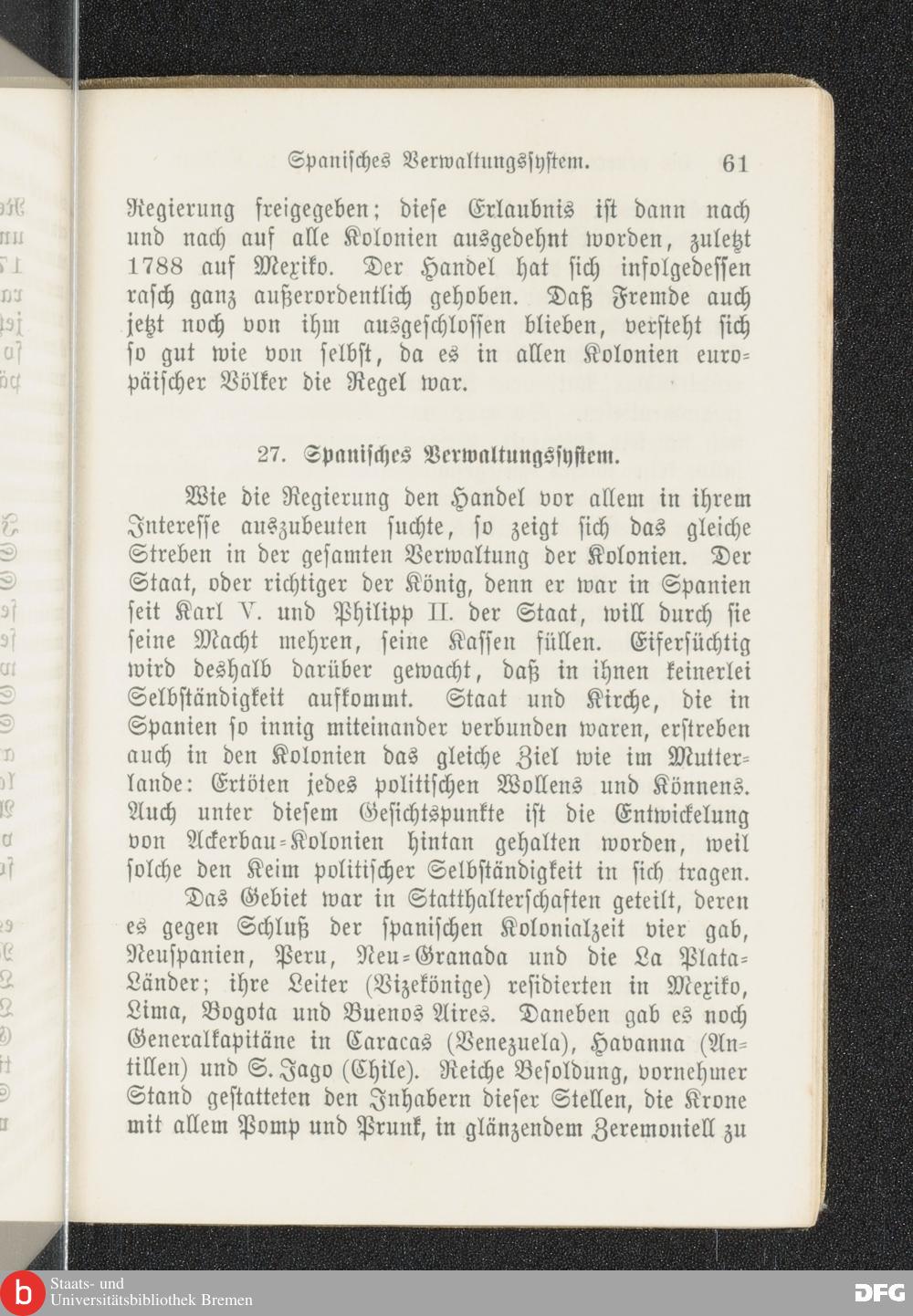 Spanisches Verwaltungssystem. 61

Regierung freigegeben; diese Erlaubnis ist dann nach und nach auf alle Kolonien ausgedehnt worden, zuletzt 1788 auf Mexiko. Der Handel hat sich infolgedessen rasch ganz außerordentlich gehoben. Daß Fremde auch jetzt noch von ihm ausgeschlossen blieben, versteht sich so gut wie von selbst, da es in allen Kolonien europäischer Völker die Regel war.

27. Spanisches Verwaltungssystem.

Wie die Regierung den Handel vor allem in ihrem Interesse auszubeuten suchte, so zeigt sich das gleiche Streben in der gesamten Verwaltung der Kolonien. Der Staat, oder richtiger der König, denn er war in Spanien seit Karl V. und Philipp II. der Staat, will durch sie seine Macht mehren, seine Kassen füllen. Eifersüchtig wird deshalb darüber gewacht, daß in ihnen keinerlei Selbständigkeit aufkommt. Staat und Kirche, die in Spanien so innig miteinander verbunden waren, erstreben auch in den Kolonien das gleiche Ziel wie im Mutterlande: Ertöten jedes politischen Wollens und Könnens. Auch unter diesem Gesichtspunkte ist die Entwickelung von Ackerbau-Kolonien hintan gehalten worden, weil solche den Keim politischer Selbständigkeit in sich tragen.

Das Gebiet war in Statthalterschaften geteilt, deren es gegen Schluß der spanischen Kolonialzeit vier gab, Neuspanien, Peru, Neu-Granada und die La Plata-Länder; ihre Leiter (Vizekönige) residierten in Mexiko, Lima, Bogota und Buenos Aires. Daneben gab es noch Generalkapitäne in Caracas (Venezuela), Havanna (Antillen) und S. Jago (Chile). Reiche Besoldung, vornehmer Stand gestatteten den Inhabern dieser Stellen, die Krone mit allem Pomp und Prunk, in glänzendem Zeremoniell zu

Staats- und Universitätsbibliothek Bremen
DFG